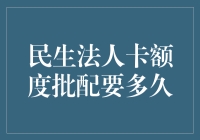 民生法人卡额度批配要多久